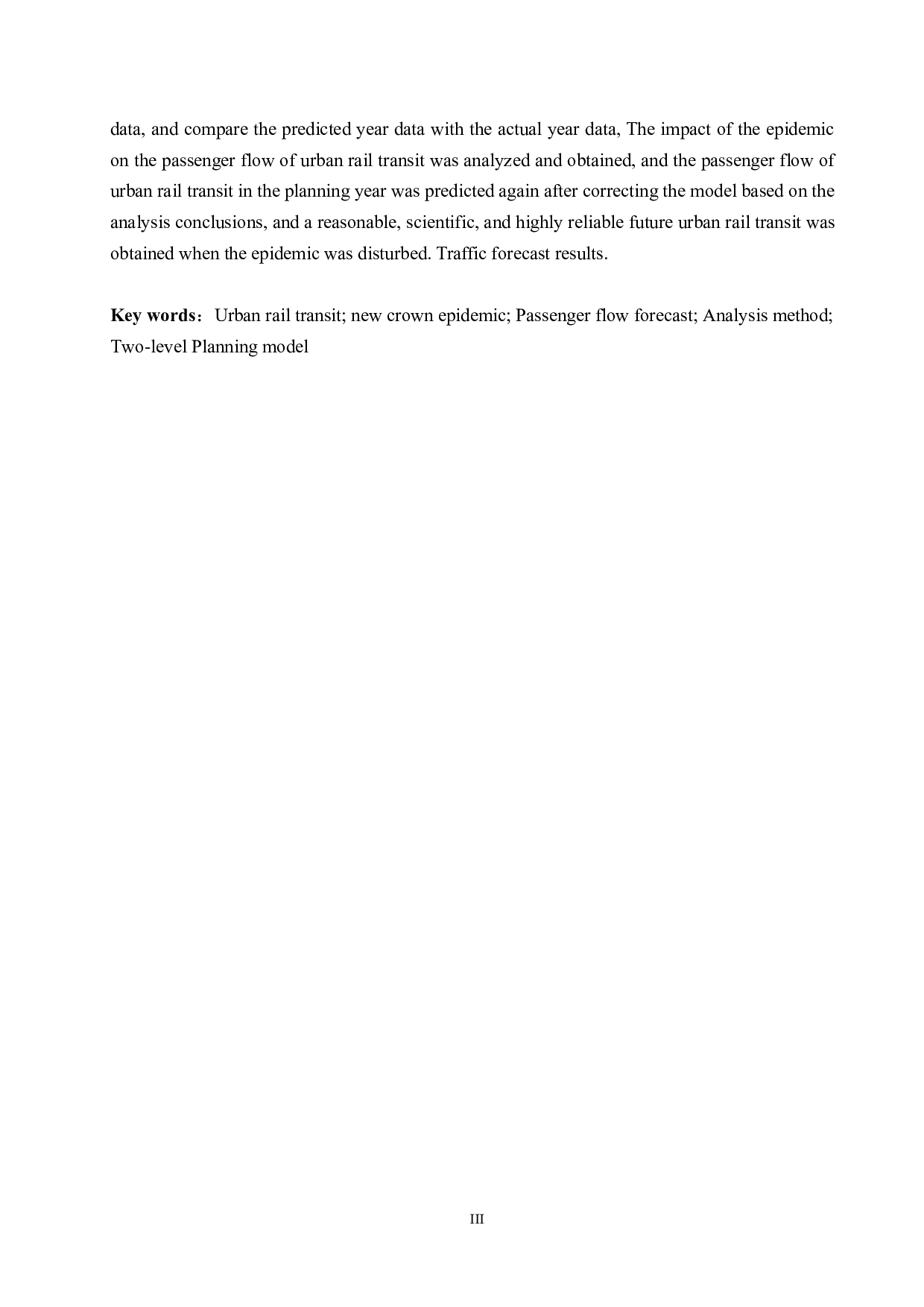 data, and compare the predicted year data with the actual year data, The impact of the epidemic on the passenger flow of urban rail transit was analyzed and obtained, and the passenger flow of urban rail transit in the planning year was predicted again after correcting the model based on the analysis conclusions, and a reasonable, scientific, and highly reliable future urban rail transit was obtained when the epidemic was disturbed. Traffic forecast results.

Key words： Urban rail transit; new crown epidemic; Passenger flow forecast; Analysis method; Two-level Planning model

III